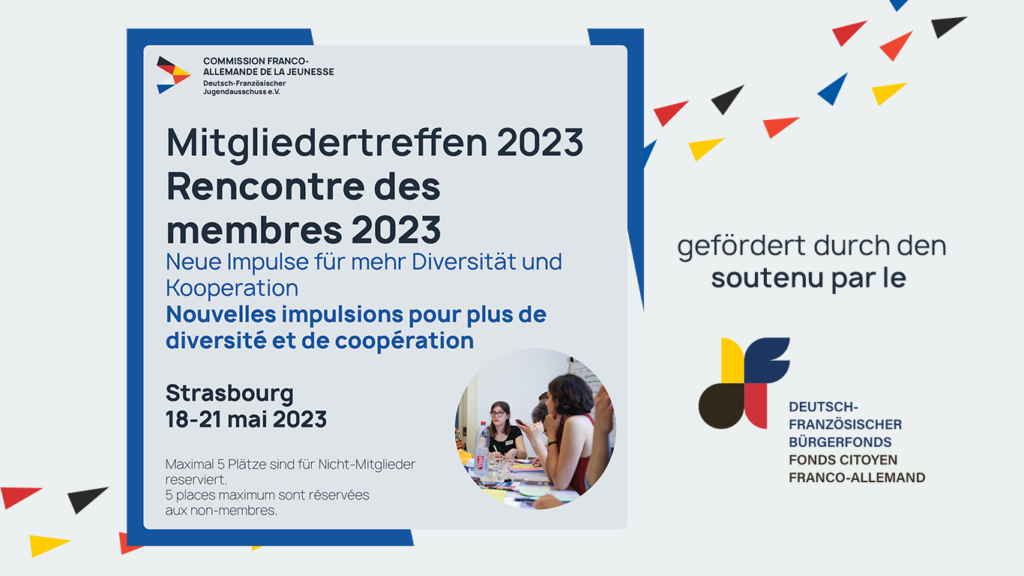 COMMISSION FRANCO-ALLEMANDE DE LA JEUNESSE
Deutsch-Französischer Jugendausschuss e.V.

Mitgliedertreffen 2023
Rencontre des membres 2023

Neue Impulse für mehr Diversität und Kooperation
Nouvelles impulsions pour plus de diversité et de coopération

Strasbourg
18-21 mai 2023

Maximal 5 Plätze sind für Nicht-Mitglieder reserviert.
5 places maximum sont réservées aux non-membres.

gefördert durch den
soutenu par le

DEUTSCH-FRANZÖSISCHER BÜRGERFONDS
FONDS CITOYEN FRANCO-ALLEMAND